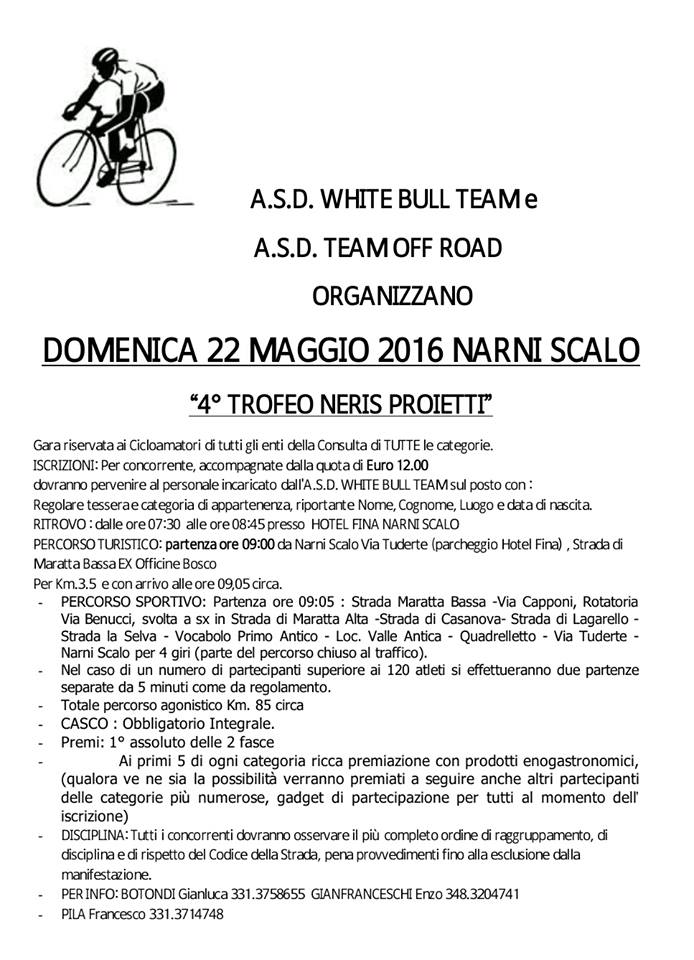 A.S.D. WHITE BULL TEAM e

A.S.D. TEAM OFF ROAD

ORGANIZZANO

DOMENICA 22 MAGGIO 2016 NARNI SCALO

"4° TROFEO NERIS PROIETTI"

Gara riservata ai Cicloamatori di tutti gli enti della Consulta di TUTTE le categorie.
ISCRIZIONI: Per concorrente, accompagnate dalla quota di Euro 12.00
dovranno pervenire al personale incaricato dall'A.S.D. WHITE BULL TEAM sul posto con :
Regolare tessera e categoria di appartenenza, riportante Nome, Cognome, Luogo e data di nascita.
RITROVO : dalle ore 07:30 alle ore 08:45 presso HOTEL FINA NARNI SCALO
PERCORSO TURISTICO: partenza ore 09:00 da Narni Scalo Via Tuderte (parcheggio Hotel Fina) , Strada di Maratta Bassa EX Officine Bosco
Per Km.3.5 e con arrivo alle ore 09,05 circa.

- PERCORSO SPORTIVO: Partenza ore 09:05 : Strada Maratta Bassa -Via Capponi, Rotatoria Via Benucci, svolta a sx in Strada di Maratta Alta -Strada di Casanova- Strada di Lagarello - Strada la Selva - Vocabolo Primo Antico - Loc. Valle Antica - Quadrelletto - Via Tuderte - Narni Scalo per 4 giri (parte del percorso chiuso al traffico).
- Nel caso di un numero di partecipanti superiore ai 120 atleti si effettueranno due partenze separate da 5 minuti come da regolamento.
- Totale percorso agonistico Km. 85 circa
- CASCO : Obbligatorio Integrale.
- Premi: 1° assoluto delle 2 fasce
- Ai primi 5 di ogni categoria ricca premiazione con prodotti enogastronomici, (qualora ve ne sia la possibilità verranno premiati a seguire anche altri partecipanti delle categorie più numerose, gadget di partecipazione per tutti al momento dell' iscrizione)
- DISCIPLINA: Tutti i concorrenti dovranno osservare il più completo ordine di raggruppamento, di disciplina e di rispetto del Codice della Strada, pena provvedimenti fino alla esclusione dalla manifestazione.
- PER INFO: BOTONDI Gianluca 331.3758655 GIANFRANCESCHI Enzo 348.3204741
- PILA Francesco 331.3714748